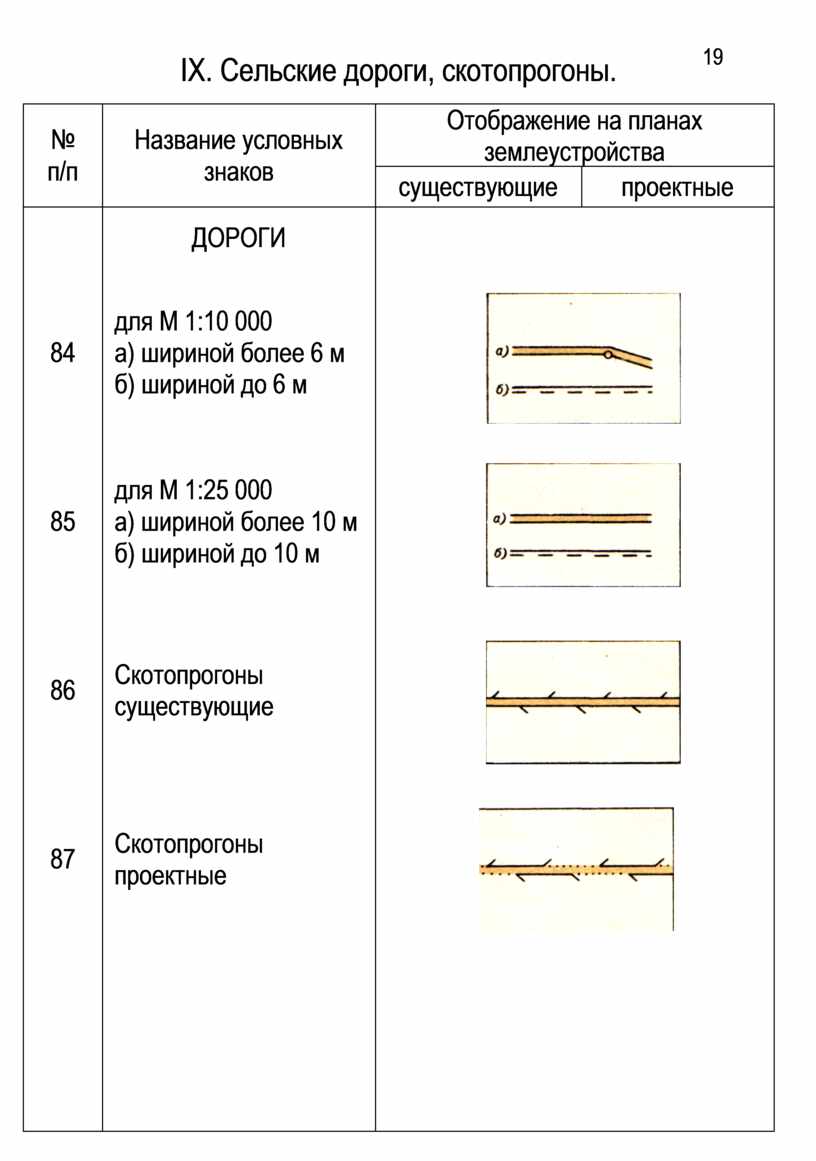 19

IX. Сельские дороги, скотопрогоны.

| № п/п | Название условных знаков | Отображение на планах землеустройства | |
|---|---|---|---|
| | | существующие | проектные |
| | ДОРОГИ | | |
| 84 | для М 1:10 000 а) шириной более 6 м б) шириной до 6 м | а) б) | |
| 85 | для М 1:25 000 а) шириной более 10 м б) шириной до 10 м | а) б) | |
| 86 | Скотопрогоны существующие | | |
| 87 | Скотопрогоны проектные | | |